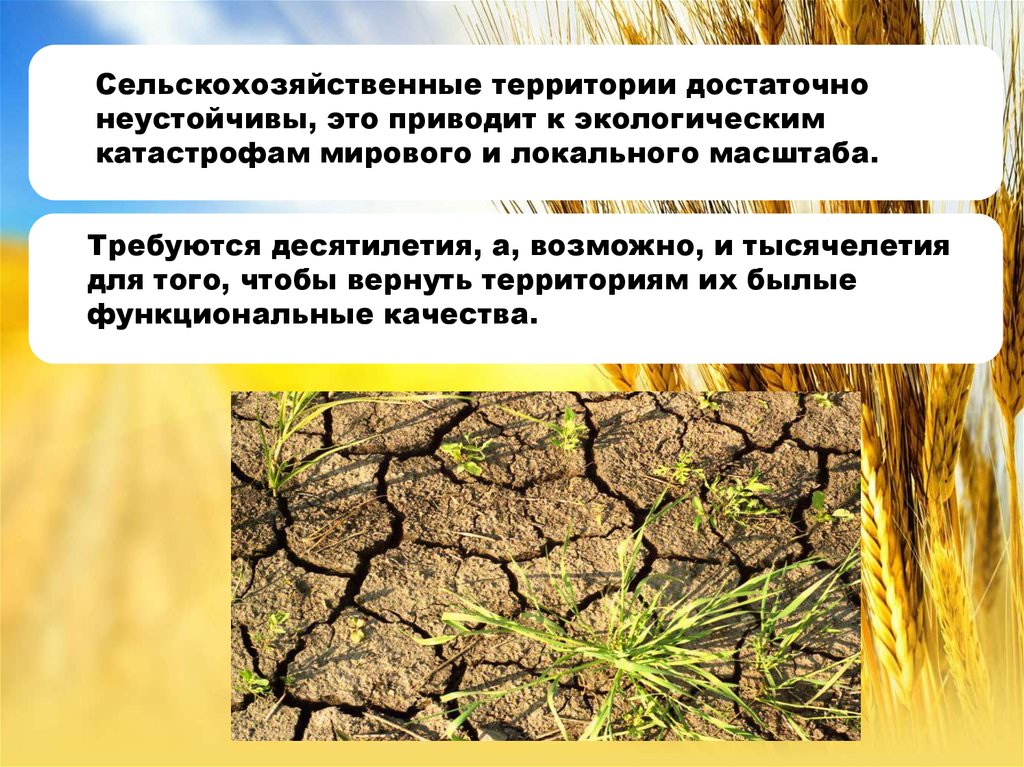 Сельскохозяйственные территории достаточно неустойчивы, это приводит к экологическим катастрофам мирового и локального масштаба.

Требуются десятилетия, а, возможно, и тысячелетия для того, чтобы вернуть территориям их былые функциональные качества.